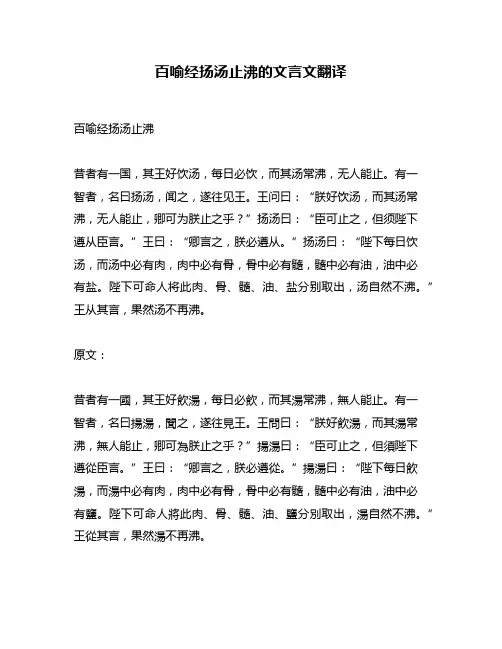 百喻经扬汤止沸的文言文翻译

百喻经扬汤止沸

昔者有一国，其王好饮汤，每日必饮，而其汤常沸，无人能止。有一智者，名曰扬汤，闻之，遂往见王。王问曰：“朕好饮汤，而其汤常沸，无人能止，卿可为朕止之乎？”扬汤曰：“臣可止之，但须陛下遵从臣言。”王曰：“卿言之，朕必遵从。”扬汤曰：“陛下每日饮汤，而汤中必有肉，肉中必有骨，骨中必有髓，髓中必有油，油中必有盐。陛下可命人将此肉、骨、髓、油、盐分别取出，汤自然不沸。”王从其言，果然汤不再沸。

原文：

昔者有一國，其王好飲湯，每日必飲，而其湯常沸，無人能止。有一智者，名曰揚湯，聞之，遂往見王。王問曰：“朕好飲湯，而其湯常沸，無人能止，卿可為朕止之乎？”揚湯曰：“臣可止之，但須陛下遵從臣言。”王曰：“卿言之，朕必遵從。”揚湯曰：“陛下每日飲湯，而湯中必有肉，肉中必有骨，骨中必有髓，髓中必有油，油中必有鹽。陛下可命人將此肉、骨、髓、油、鹽分別取出，湯自然不沸。”王從其言，果然湯不再沸。